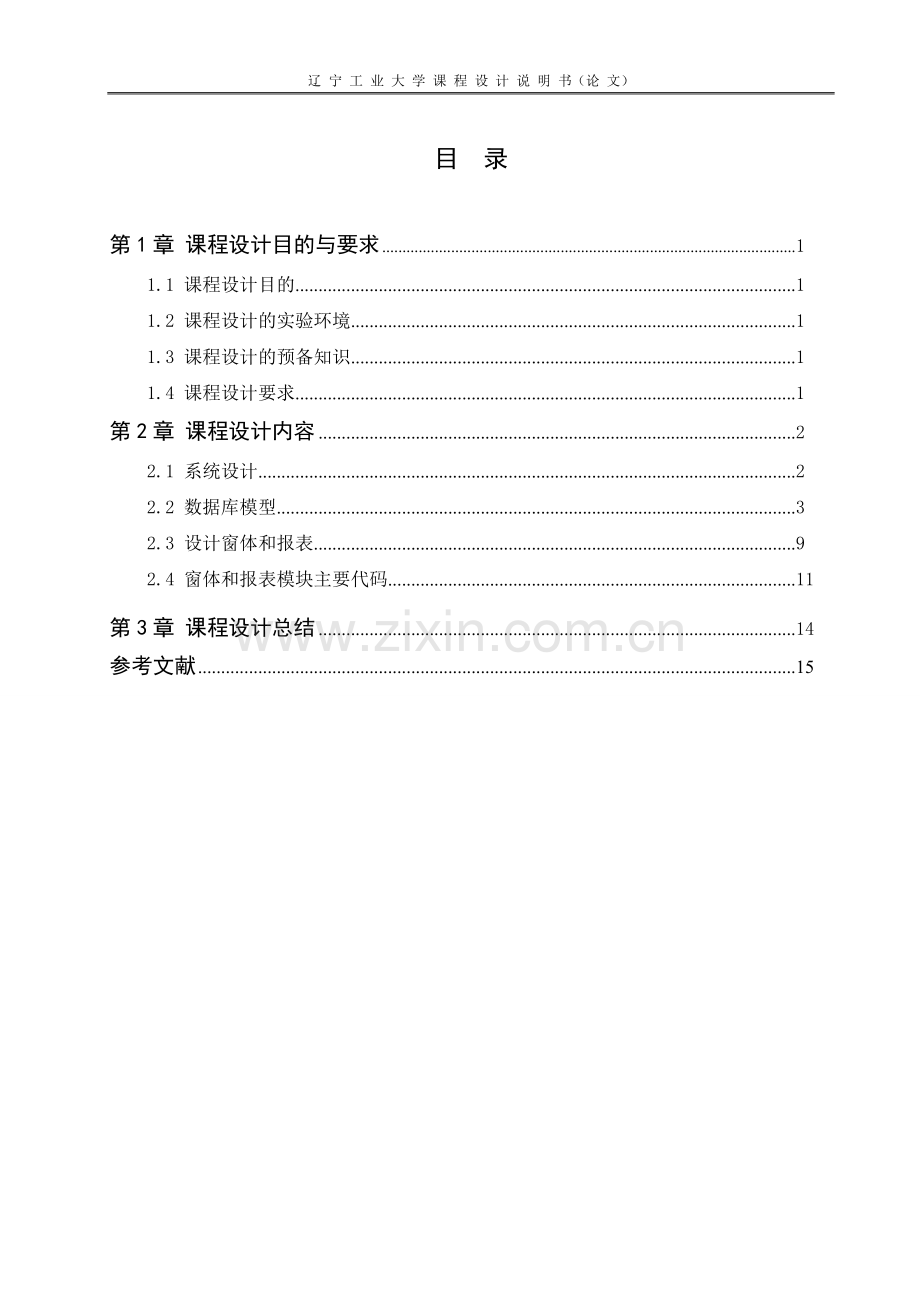 辽宁工业大学课程设计说明书（论文）

目 录

第1章 课程设计目的与要求 1

1.1 课程设计目的 1

1.2 课程设计的实验环境 1

1.3 课程设计的预备知识 1

1.4 课程设计要求 1

第2章 课程设计内容 2

2.1 系统设计 2

2.2 数据库模型 3

2.3 设计窗体和报表 9

2.4 窗体和报表模块主要代码 11

第3章 课程设计总结 14

参考文献 15

www.zixin.com.cn